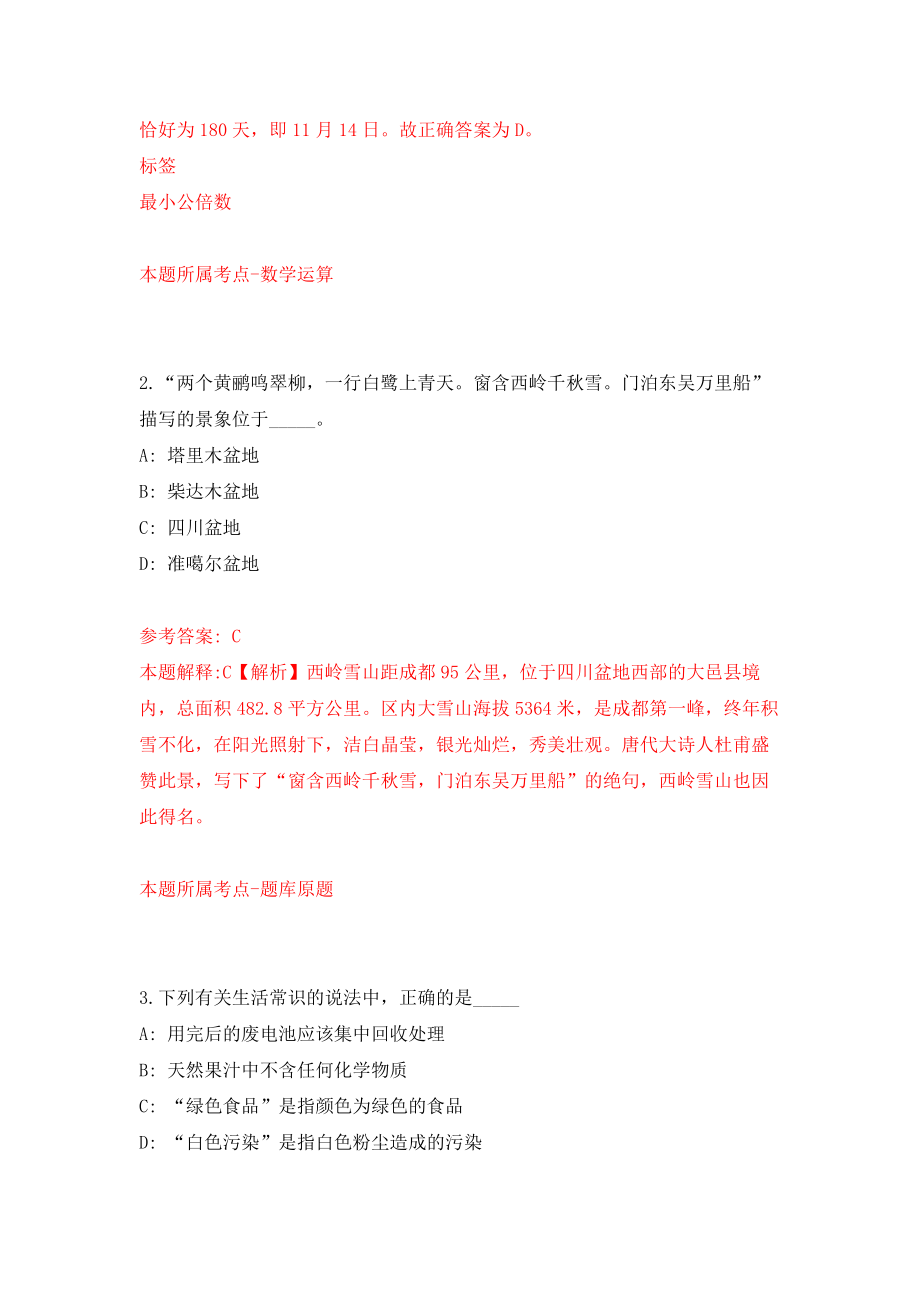 恰好为 180 天，即 11 月 14 日。故正确答案为 D。
标签
最小公倍数

本题所属考点-数学运算

2.“两个黄鹂鸣翠柳，一行白鹭上青天。窗含西岭千秋雪。门泊东吴万里船”描写的景象位于_____。
A: 塔里木盆地
B: 柴达木盆地
C: 四川盆地
D: 准噶尔盆地

参考答案: C
本题解释:C【解析】西岭雪山距成都 95 公里，位于四川盆地西部的大邑县境内，总面积 482.8 平方公里。区内大雪山海拔 5364 米，是成都第一峰，终年积雪不化，在阳光照射下，洁白晶莹，银光灿烂，秀美壮观。唐代大诗人杜甫盛赞此景，写下了“窗含西岭千秋雪，门泊东吴万里船”的绝句，西岭雪山也因此得名。

本题所属考点-题库原题

3.下列有关生活常识的说法中，正确的是_____
A: 用完后的废电池应该集中回收处理
B: 天然果汁中不含任何化学物质
C: “绿色食品”是指颜色为绿色的食品
D: “白色污染”是指白色粉尘造成的污染